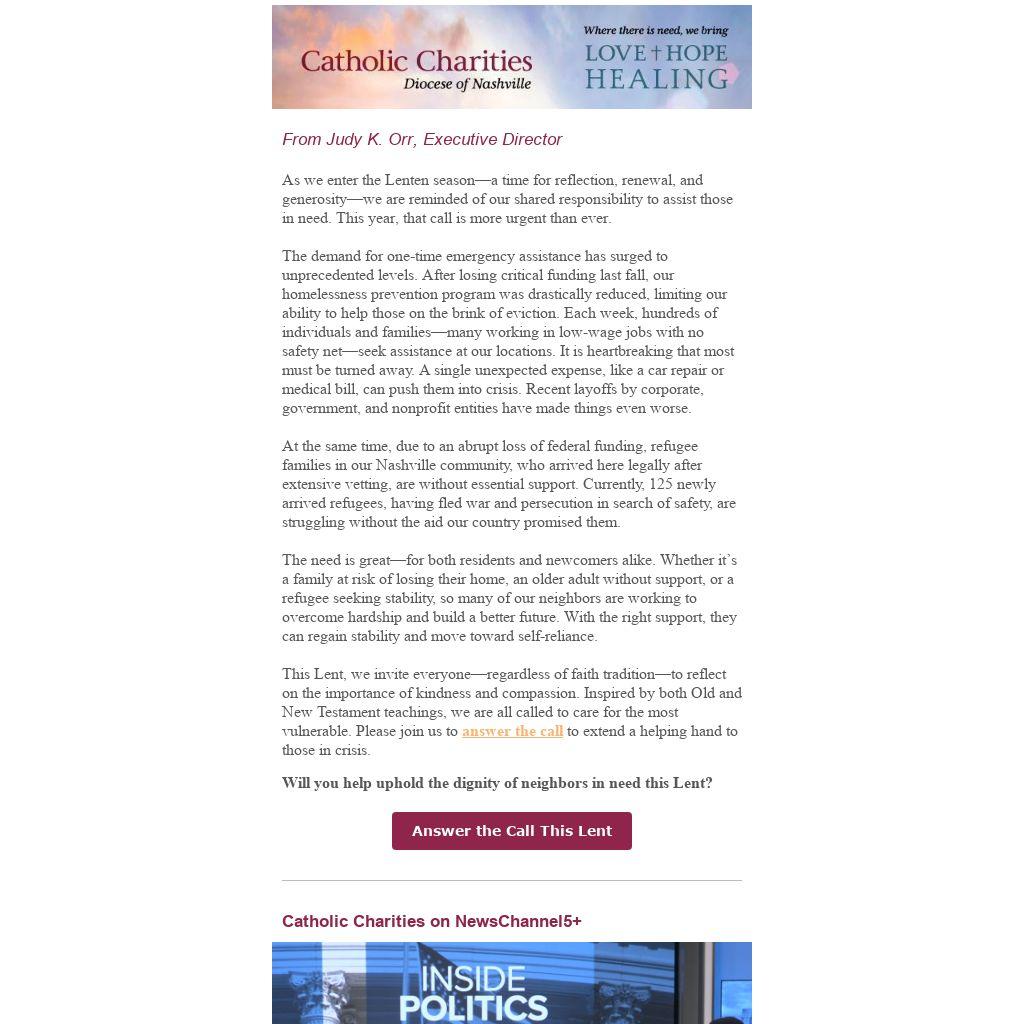 Catholic Charities
Diocese of Nashville

Where there is need, we bring
LOVE † HOPE
HEALING

From Judy K. Orr, Executive Director

As we enter the Lenten season—a time for reflection, renewal, and generosity—we are reminded of our shared responsibility to assist those in need. This year, that call is more urgent than ever.

The demand for one-time emergency assistance has surged to unprecedented levels. After losing critical funding last fall, our homelessness prevention program was drastically reduced, limiting our ability to help those on the brink of eviction. Each week, hundreds of individuals and families—many working in low-wage jobs with no safety net—seek assistance at our locations. It is heartbreaking that most must be turned away. A single unexpected expense, like a car repair or medical bill, can push them into crisis. Recent layoffs by corporate, government, and nonprofit entities have made things even worse.

At the same time, due to an abrupt loss of federal funding, refugee families in our Nashville community, who arrived here legally after extensive vetting, are without essential support. Currently, 125 newly arrived refugees, having fled war and persecution in search of safety, are struggling without the aid our country promised them.

The need is great—for both residents and newcomers alike. Whether it's a family at risk of losing their home, an older adult without support, or a refugee seeking stability, so many of our neighbors are working to overcome hardship and build a better future. With the right support, they can regain stability and move toward self-reliance.

This Lent, we invite everyone—regardless of faith tradition—to reflect on the importance of kindness and compassion. Inspired by both Old and New Testament teachings, we are all called to care for the most vulnerable. Please join us to answer the call to extend a helping hand to those in crisis.

Will you help uphold the dignity of neighbors in need this Lent?

Answer the Call This Lent

Catholic Charities on NewsChannel5+

INSIDE
POLITICS